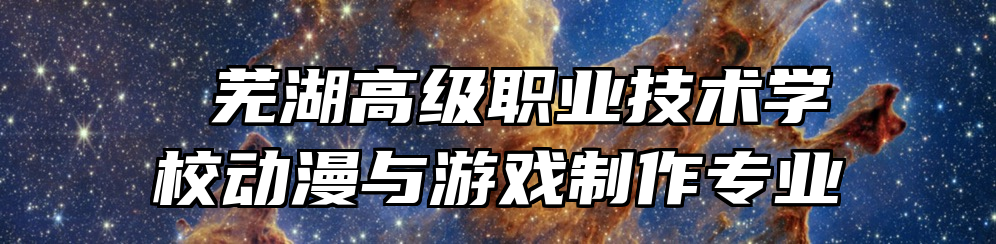 芜湖高级职业技术学校动漫与游戏制作专业